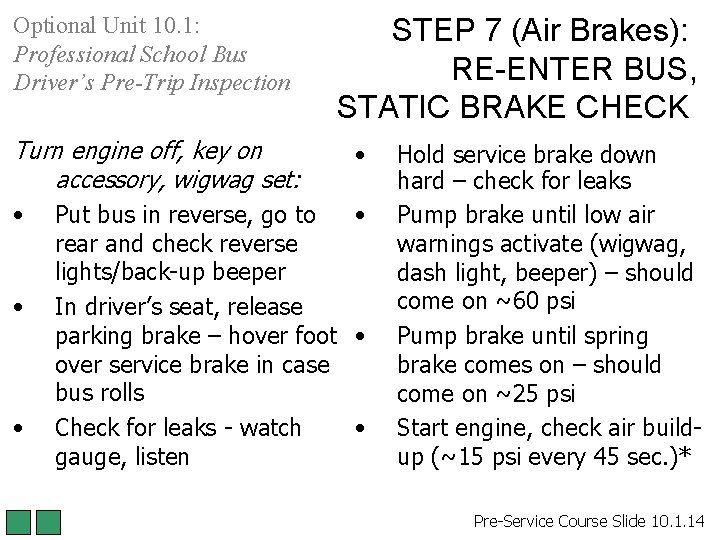 Optional Unit 10.1:
Professional School Bus Driver's Pre-Trip Inspection

STEP 7 (Air Brakes): RE-ENTER BUS, STATIC BRAKE CHECK

Turn engine off, key on accessory, wigwag set:

• Put bus in reverse, go to rear and check reverse lights/back-up beeper
• In driver's seat, release parking brake – hover foot over service brake in case bus rolls
• Check for leaks - watch gauge, listen

• Hold service brake down hard – check for leaks
• Pump brake until low air warnings activate (wigwag, dash light, beeper) – should come on ~60 psi
• Pump brake until spring brake comes on – should come on ~25 psi
• Start engine, check air build-up (~15 psi every 45 sec.)*

Pre-Service Course Slide 10.1.14